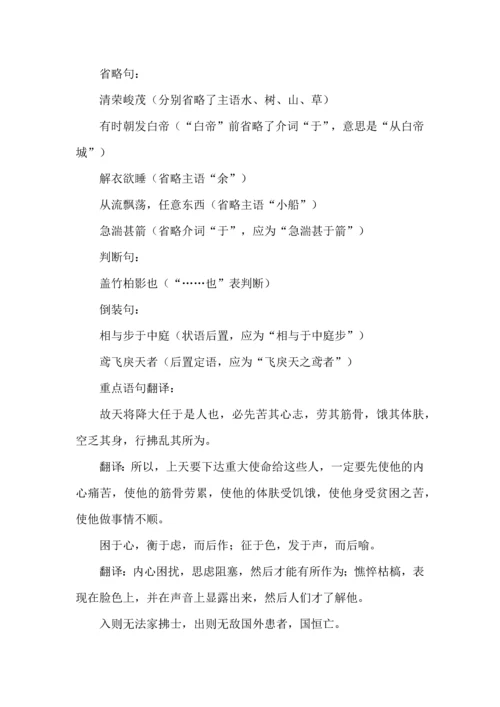 省略句：

清荣峻茂（分别省略了主语水、树、山、草）

有时朝发白帝（“白帝”前省略了介词“于”，意思是“从白帝城”）

解衣欲睡（省略主语“余”）

从流飘荡，任意东西（省略主语“小船”）

急湍甚箭（省略介词“于”，应为“急湍甚于箭”）

判断句：

盖竹柏影也（“……也”表判断）

倒装句：

相与步于中庭（状语后置，应为“相与于中庭步”）

鸢飞戾天者（后置定语，应为“飞戾天之鸢者”）

重点语句翻译：

故天将降大任于是人也，必先苦其心志，劳其筋骨，饿其体肤，空乏其身，行拂乱其所为。

翻译：所以，上天要下达重大使命给这些人，一定要先使他的内心痛苦，使他的筋骨劳累，使他的体肤受饥饿，使他身受贫困之苦，使他做事情不顺。

困于心，衡于虑，而后作；征于色，发于声，而后喻。

翻译：内心困扰，思虑阻塞，然后才能有所作为；憔悴枯槁，表现在脸色上，并在声音上显露出来，然后人们才了解他。

入则无法家拂士，出则无敌国外患者，国恒亡。